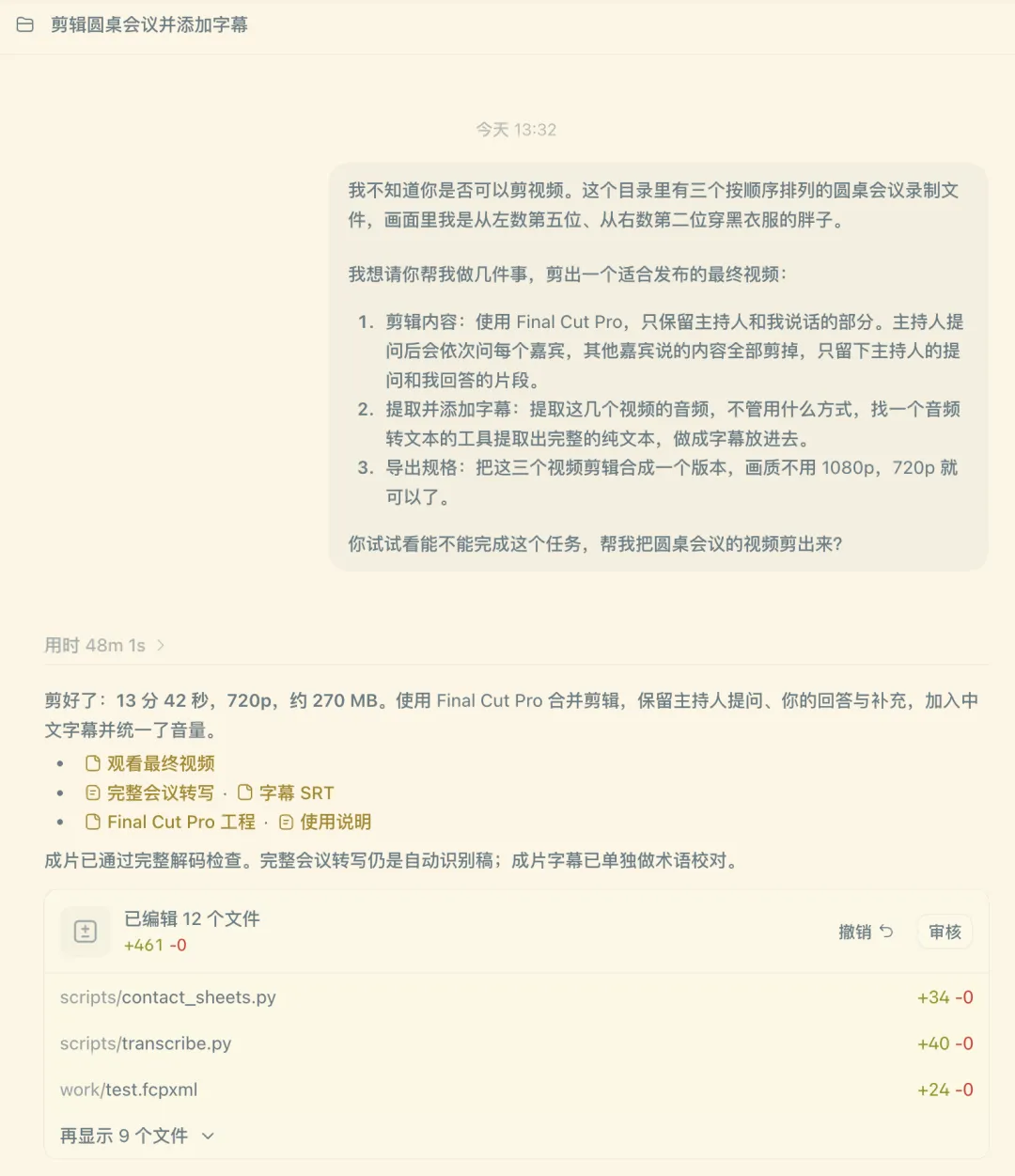 剪辑圆桌会议并添加字幕

今天 13:32

我不知道你是否可以剪视频。这个目录里有三个按顺序排列的圆桌会议录制文件，画面里我是从左数第五位、从右数第二位穿黑衣服的胖子。

我想请你帮我做几件事，剪出一个适合发布的最终视频：

1. 剪辑内容：使用 Final Cut Pro，只保留主持人和我说话的部分。主持人提问后会依次问每个嘉宾，其他嘉宾说的内容全部剪掉，只留下主持人的提问和我回答的片段。
2. 提取并添加字幕：提取这几个视频的音频，不管用什么方式，找一个音频转文本的工具提取出完整的纯文本，做成字幕放进去。
3. 导出规格：把这三个视频剪辑合成一个版本，画质不用 1080p，720p 就可以了。

你试试看能不能完成这个任务，帮我把圆桌会议的视频剪出来？

用时 48m 1s

剪好了：13 分 42 秒，720p，约 270 MB。使用 Final Cut Pro 合并剪辑，保留主持人提问、你的回答与补充，加入中文字幕并统一了音量。

• 观看最终视频
• 完整会议转写 · 字幕 SRT
• Final Cut Pro 工程 · 使用说明

成片已通过完整解码检查。完整会议转写仍是自动识别稿；成片字幕已单独做术语校对。

已编辑 12 个文件
+461 -0
撤销
审核

scripts/contact_sheets.py +34 -0
scripts/transcribe.py +40 -0
work/test.fcpxml +24 -0
再显示 9 个文件